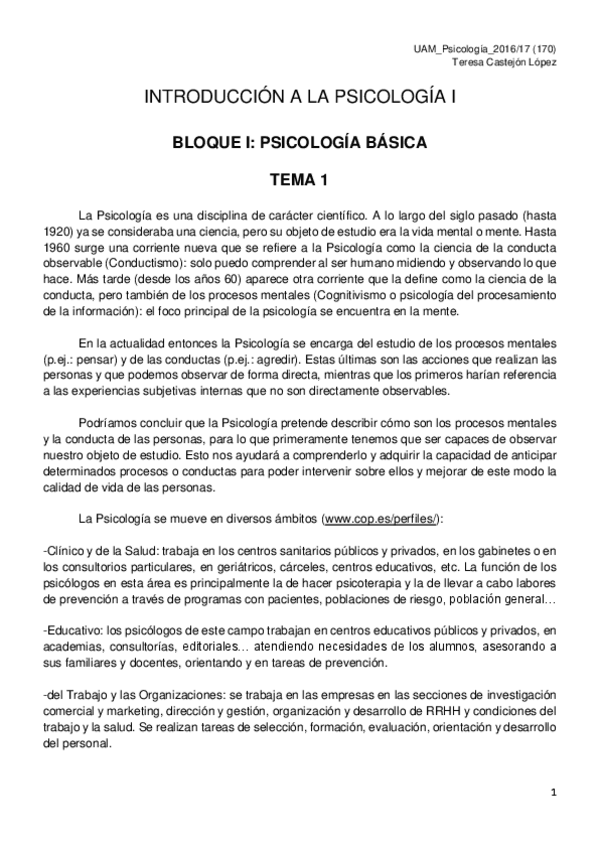 UAM_Psicología_2016/17 (170)
Teresa Castejón López

INTRODUCCIÓN A LA PSICOLOGÍA I

BLOQUE I: PSICOLOGÍA BÁSICA

TEMA 1

La Psicología es una disciplina de carácter científico. A lo largo del siglo pasado (hasta 1920) ya se consideraba una ciencia, pero su objeto de estudio era la vida mental o mente. Hasta 1960 surge una corriente nueva que se refiere a la Psicología como la ciencia de la conducta observable (Conductismo): solo puedo comprender al ser humano midiendo y observando lo que hace. Más tarde (desde los años 60) aparece otra corriente que la define como la ciencia de la conducta, pero también de los procesos mentales (Cognitivismo o psicología del procesamiento de la información): el foco principal de la psicología se encuentra en la mente.

En la actualidad entonces la Psicología se encarga del estudio de los procesos mentales (p.ej.: pensar) y de las conductas (p.ej.: agredir). Estas últimas son las acciones que realizan las personas y que podemos observar de forma directa, mientras que los primeros harían referencia a las experiencias subjetivas internas que no son directamente observables.

Podríamos concluir que la Psicología pretende describir cómo son los procesos mentales y la conducta de las personas, para lo que primeramente tenemos que ser capaces de observar nuestro objeto de estudio. Esto nos ayudará a comprenderlo y adquirir la capacidad de anticipar determinados procesos o conductas para poder intervenir sobre ellos y mejorar de este modo la calidad de vida de las personas.

La Psicología se mueve en diversos ámbitos (www.cop.es/perfiles/):

-Clínico y de la Salud: trabaja en los centros sanitarios públicos y privados, en los gabinetes o en los consultorios particulares, en geriátricos, cárceles, centros educativos, etc. La función de los psicólogos en esta área es principalmente la de hacer psicoterapia y la de llevar a cabo labores de prevención a través de programas con pacientes, poblaciones de riesgo, población general…

-Educativo: los psicólogos de este campo trabajan en centros educativos públicos y privados, en academias, consultorías, editoriales… atendiendo necesidades de los alumnos, asesorando a sus familiares y docentes, orientando y en tareas de prevención.

-del Trabajo y las Organizaciones: se trabaja en las empresas en las secciones de investigación comercial y marketing, dirección y gestión, organización y desarrollo de RRHH y condiciones del trabajo y la salud. Se realizan tareas de selección, formación, evaluación, orientación y desarrollo del personal.

1